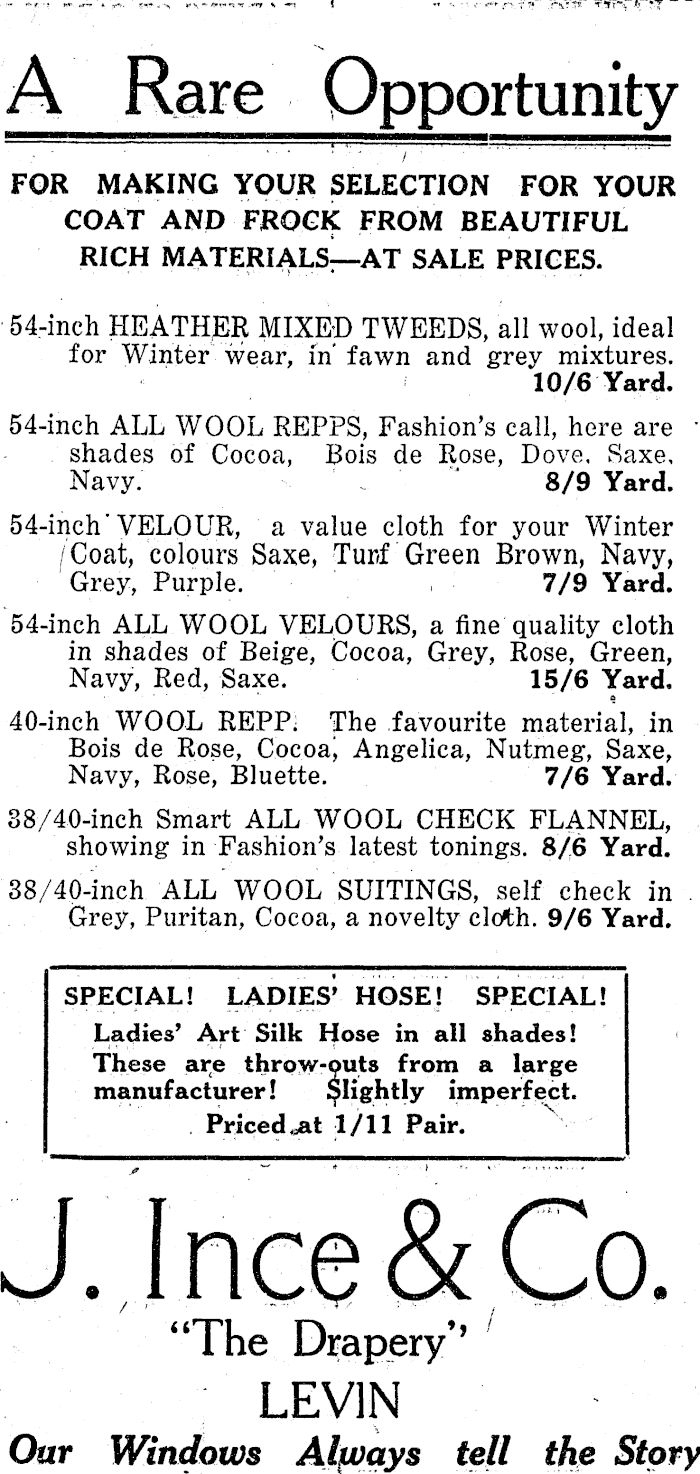 A Rare Opportunity

FOR MAKING YOUR SELECTION FOR YOUR COAT AND FROCK FROM BEAUTIFUL RICH MATERIALS—AT SALE PRICES.

54-inch HEATHER MIXED TWEEDS, all wool, ideal for Winter wear, in fawn and grey mixtures. 10/6 Yard.

54-inch ALL WOOL REPPS, Fashion's call, here are shades of Cocoa, Bois de Rose, Dove, Saxe, Navy. 8/9 Yard.

54-inch VELOUR, a value cloth for your Winter Coat, colours Saxe, Turf Green Brown, Navy, Grey, Purple. 7/9 Yard.

54-inch ALL WOOL VELOURS, a fine quality cloth in shades of Beige, Cocoa, Grey, Rose, Green, Navy, Red, Saxe. 15/6 Yard.

40-inch WOOL REPP. The favourite material, in Bois de Rose, Cocoa, Angelica, Nutmeg, Saxe, Navy, Rose, Bluette. 7/6 Yard.

38/40-inch Smart ALL WOOL CHECK FLANNEL, showing in Fashion's latest tonings. 8/6 Yard.

38/40-inch ALL WOOL SUITINGS, self check in Grey, Puritan, Cocoa, a novelty cloth. 9/6 Yard.

SPECIAL! LADIES' HOSE! SPECIAL!
Ladies' Art Silk Hose in all shades! These are throw-outs from a large manufacturer! Slightly imperfect. Priced at 1/11 Pair.

J. Ince & Co.
"The Drapery"
LEVIN
Our Windows Always tell the Story